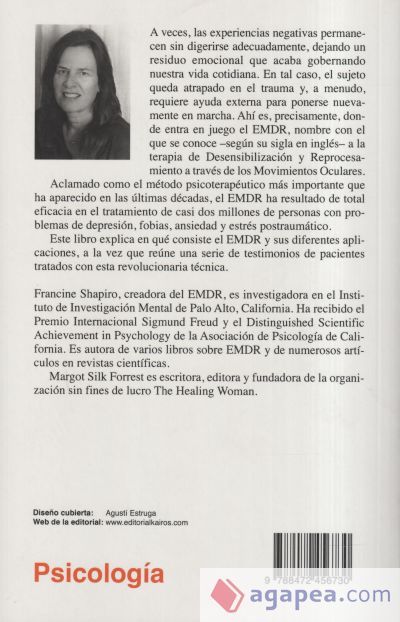 A veces, las experiencias negativas permanecen sin digerirse adecuadamente, dejando un residuo emocional que acaba gobernando nuestra vida cotidiana. En tal caso, el sujeto queda atrapado en el trauma y, a menudo, requiere ayuda externa para ponerse nuevamente en marcha. Ahí es, precisamente, donde entra en juego el EMDR, nombre con el que se conoce –según su sigla en inglés– a la terapia de Desensibilización y Reprocesamiento a través de los Movimientos Oculares.

Aclamado como el método psicoterapéutico más importante que ha aparecido en las últimas décadas, el EMDR ha resultado de total eficacia en el tratamiento de casi dos millones de personas con problemas de depresión, fobias, ansiedad y estrés postraumático.

Este libro explica en qué consiste el EMDR y sus diferentes aplicaciones, a la vez que reúne una serie de testimonios de pacientes tratados con esta revolucionaria técnica.

Francine Shapiro, creadora del EMDR, es investigadora en el Instituto de Investigación Mental de Palo Alto, California. Ha recibido el Premio Internacional Sigmund Freud y el Distinguished Scientific Achievement in Psychology de la Asociación de Psicología de California. Es autora de varios libros sobre EMDR y de numerosos artículos en revistas científicas.

Margot Silk Forrest es escritora, editora y fundadora de la organización sin fines de lucro The Healing Woman.

Diseño cubierta: Agustí Estruga
Web de la editorial: www.editorialkairos.com

Psicología

9 788472 456730

agapea.com